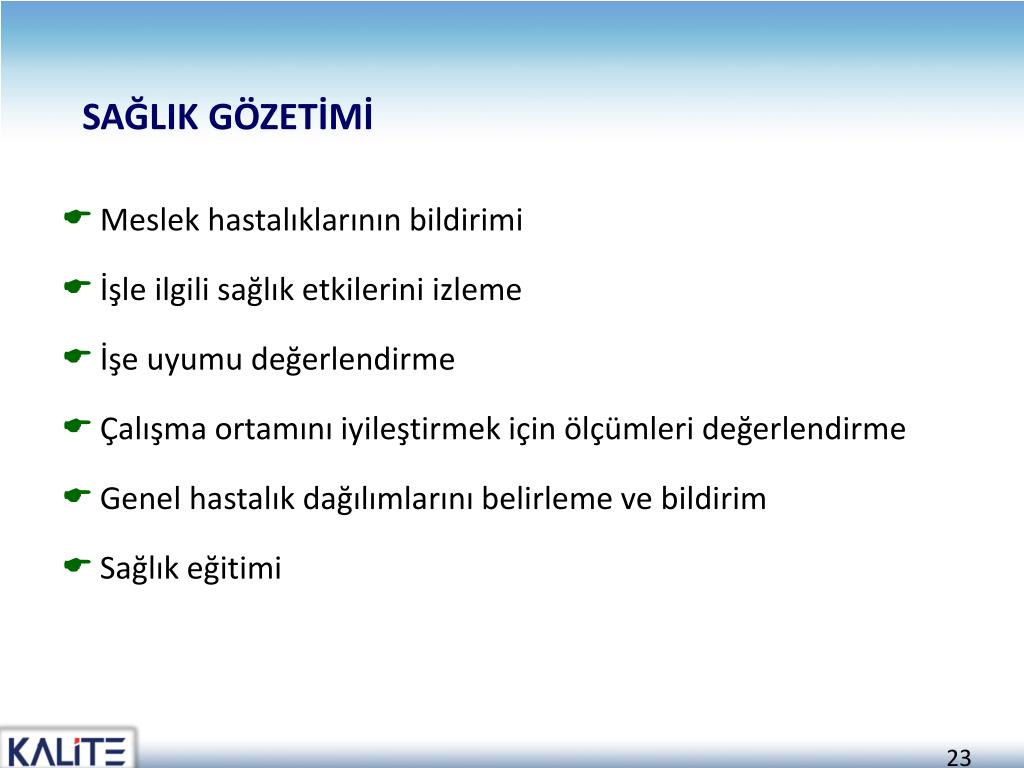 SAĞLIK GÖZETİMİ

Meslek hastalıklarının bildirimi

İşle ilgili sağlık etkilerini izleme

İşe uyumu değerlendirme

Çalışma ortamını iyileştirmek için ölçümleri değerlendirme

Genel hastalık dağılımlarını belirleme ve bildirim

Sağlık eğitimi

KALİTE

23